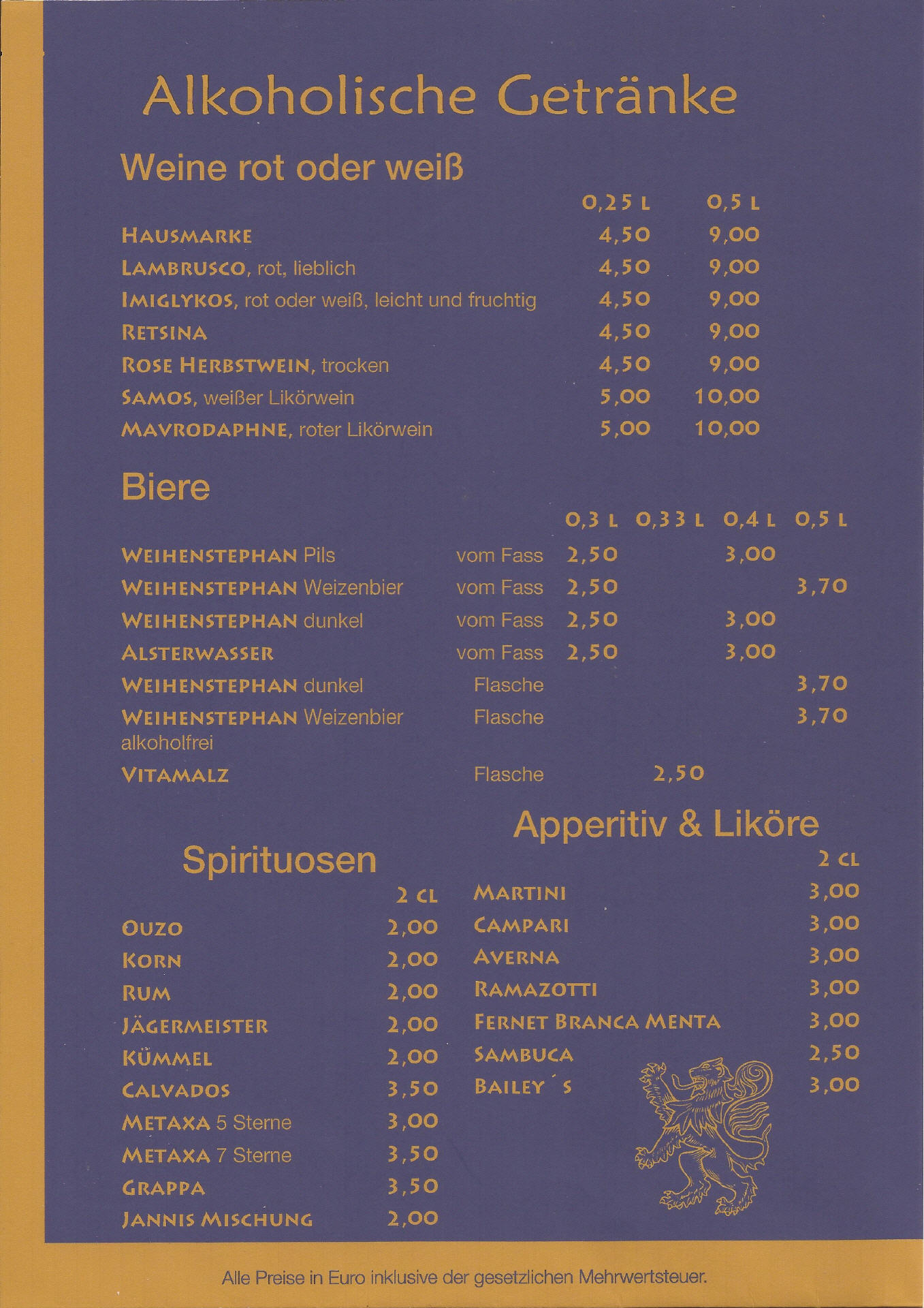 Alkoholische Getränke

Weine rot oder weiß

| | 0,25 L | 0,5 L |
|---|---|---|
| HAUSMARKE | 4,50 | 9,00 |
| LAMBRUSCO, rot, lieblich | 4,50 | 9,00 |
| IMIGLYKOS, rot oder weiß, leicht und fruchtig | 4,50 | 9,00 |
| RETSINA | 4,50 | 9,00 |
| ROSE HERBSTWEIN, trocken | 4,50 | 9,00 |
| SAMOS, weißer Likörwein | 5,00 | 10,00 |
| MAVRODAPHNE, roter Likörwein | 5,00 | 10,00 |

Biere

| | | 0,3 L | 0,33 L | 0,4 L | 0,5 L |
|---|---|---|---|---|---|
| WEIHENSTEPHAN Pils | vom Fass | 2,50 | | 3,00 | |
| WEIHENSTEPHAN Weizenbier | vom Fass | 2,50 | | | 3,70 |
| WEIHENSTEPHAN dunkel | vom Fass | 2,50 | | 3,00 | |
| ALSTERWASSER | vom Fass | 2,50 | | 3,00 | |
| WEIHENSTEPHAN dunkel | Flasche | | | | 3,70 |
| WEIHENSTEPHAN Weizenbier alkoholfrei | Flasche | | | | 3,70 |
| VITAMALZ | Flasche | | 2,50 | | |

Spirituosen

| | 2 CL |
|---|---|
| OUZO | 2,00 |
| KORN | 2,00 |
| RUM | 2,00 |
| JÄGERMEISTER | 2,00 |
| KÜMMEL | 2,00 |
| CALVADOS | 3,50 |
| METAXA 5 Sterne | 3,00 |
| METAXA 7 Sterne | 3,50 |
| GRAPPA | 3,50 |
| JANNIS MISCHUNG | 2,00 |

Apperitiv & Liköre

| | 2 CL |
|---|---|
| MARTINI | 3,00 |
| CAMPARI | 3,00 |
| AVERNA | 3,00 |
| RAMAZOTTI | 3,00 |
| FERNET BRANCA MENTA | 3,00 |
| SAMBUCA | 2,50 |
| BAILEY´S | 3,00 |

Alle Preise in Euro inklusive der gesetzlichen Mehrwertsteuer.